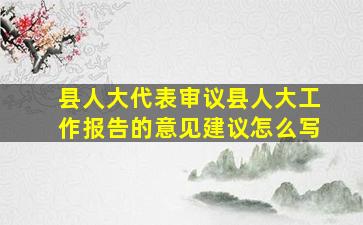 县人大代表审议县人大工作报告的意见建议怎么写